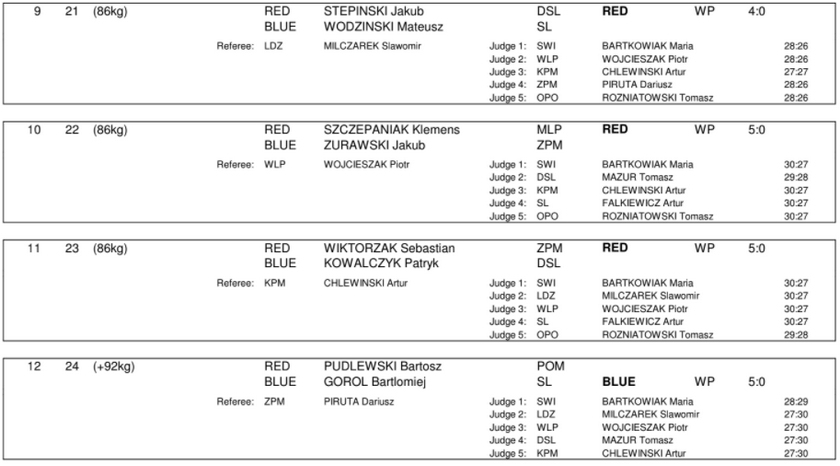 9 21 (86kg) RED STEPINSKI Jakub DSL RED WP 4:0
BLUE WODZINSKI Mateusz SL
Referee: LDZ MILCZAREK Slawomir
Judge 1: SWI BARTKOWIAK Maria 28:26
Judge 2: WLP WOJCIESZAK Piotr 28:26
Judge 3: KPM CHLEWINSKI Artur 27:27
Judge 4: ZPM PIRUTA Dariusz 28:26
Judge 5: OPO ROZNIATOWSKI Tomasz 28:26

10 22 (86kg) RED SZCZEPANIAK Klemens MLP RED WP 5:0
BLUE ZURAWSKI Jakub ZPM
Referee: WLP WOJCIESZAK Piotr
Judge 1: SWI BARTKOWIAK Maria 30:27
Judge 2: DSL MAZUR Tomasz 29:28
Judge 3: KPM CHLEWINSKI Artur 30:27
Judge 4: SL FALKIEWICZ Artur 30:27
Judge 5: OPO ROZNIATOWSKI Tomasz 30:27

11 23 (86kg) RED WIKTORZAK Sebastian ZPM RED WP 5:0
BLUE KOWALCZYK Patryk DSL
Referee: KPM CHLEWINSKI Artur
Judge 1: SWI BARTKOWIAK Maria 30:27
Judge 2: LDZ MILCZAREK Slawomir 30:27
Judge 3: WLP WOJCIESZAK Piotr 30:27
Judge 4: SL FALKIEWICZ Artur 30:27
Judge 5: OPO ROZNIATOWSKI Tomasz 29:28

12 24 (+92kg) RED PUDLEWSKI Bartosz POM
BLUE GOROL Bartlomiej SL BLUE WP 5:0
Referee: ZPM PIRUTA Dariusz
Judge 1: SWI BARTKOWIAK Maria 28:29
Judge 2: LDZ MILCZAREK Slawomir 27:30
Judge 3: WLP WOJCIESZAK Piotr 27:30
Judge 4: DSL MAZUR Tomasz 27:30
Judge 5: KPM CHLEWINSKI Artur 27:30